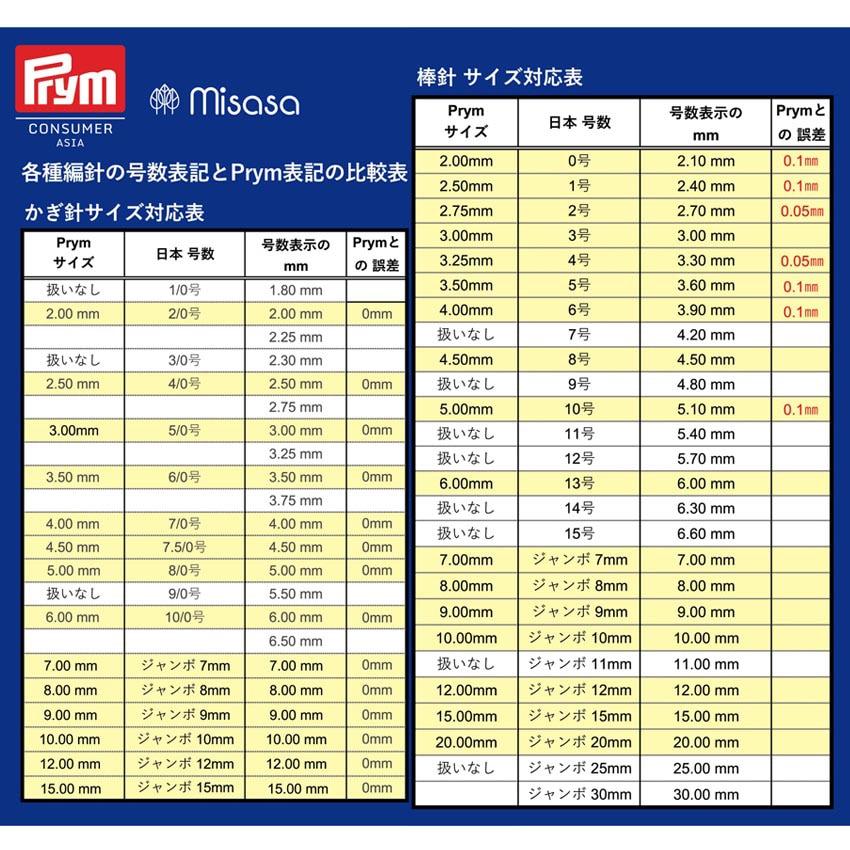 Prym
CONSUMER
ASIA

Misasa

各種編針の号数表記とPrym表記の比較表

かぎ針サイズ対応表

| Prym サイズ | 日本 号数 | 号数表示の mm | Prymとの 誤差 |
|---|---|---|---|
| 扱いなし | 1/0号 | 1.80 mm | |
| 2.00 mm | 2/0号 | 2.00 mm | 0mm |
| | | 2.25 mm | |
| 扱いなし | 3/0号 | 2.30 mm | |
| 2.50 mm | 4/0号 | 2.50 mm | 0mm |
| | | 2.75 mm | |
| 3.00mm | 5/0号 | 3.00 mm | 0mm |
| | | 3.25 mm | |
| 3.50 mm | 6/0号 | 3.50 mm | 0mm |
| | | 3.75 mm | |
| 4.00 mm | 7/0号 | 4.00 mm | 0mm |
| 4.50 mm | 7.5/0号 | 4.50 mm | 0mm |
| 5.00 mm | 8/0号 | 5.00 mm | 0mm |
| 扱いなし | 9/0号 | 5.50 mm | |
| 6.00 mm | 10/0号 | 6.00 mm | 0mm |
| | | 6.50 mm | |
| 7.00 mm | ジャンボ 7mm | 7.00 mm | 0mm |
| 8.00 mm | ジャンボ 8mm | 8.00 mm | 0mm |
| 9.00 mm | ジャンボ 9mm | 9.00 mm | 0mm |
| 10.00 mm | ジャンボ 10mm | 10.00 mm | 0mm |
| 12.00 mm | ジャンボ 12mm | 12.00 mm | 0mm |
| 15.00 mm | ジャンボ 15mm | 15.00 mm | 0mm |

棒針 サイズ対応表

| Prym サイズ | 日本 号数 | 号数表示の mm | Prymとの 誤差 |
|---|---|---|---|
| 2.00mm | 0号 | 2.10 mm | 0.1mm |
| 2.50mm | 1号 | 2.40 mm | 0.1mm |
| 2.75mm | 2号 | 2.70 mm | 0.05mm |
| 3.00mm | 3号 | 3.00 mm | |
| 3.25mm | 4号 | 3.30 mm | 0.05mm |
| 3.50mm | 5号 | 3.60 mm | 0.1mm |
| 4.00mm | 6号 | 3.90 mm | 0.1mm |
| 扱いなし | 7号 | 4.20 mm | |
| 4.50mm | 8号 | 4.50 mm | |
| 扱いなし | 9号 | 4.80 mm | |
| 5.00mm | 10号 | 5.10 mm | 0.1mm |
| 扱いなし | 11号 | 5.40 mm | |
| 扱いなし | 12号 | 5.70 mm | |
| 6.00mm | 13号 | 6.00 mm | |
| 扱いなし | 14号 | 6.30 mm | |
| 扱いなし | 15号 | 6.60 mm | |
| 7.00mm | ジャンボ 7mm | 7.00 mm | |
| 8.00mm | ジャンボ 8mm | 8.00 mm | |
| 9.00mm | ジャンボ 9mm | 9.00 mm | |
| 10.00mm | ジャンボ 10mm | 10.00 mm | |
| 扱いなし | ジャンボ 11mm | 11.00 mm | |
| 12.00mm | ジャンボ 12mm | 12.00 mm | |
| 15.00mm | ジャンボ 15mm | 15.00 mm | |
| 20.00mm | ジャンボ 20mm | 20.00 mm | |
| 扱いなし | ジャンボ 25mm | 25.00 mm | |
| | ジャンボ 30mm | 30.00 mm | |